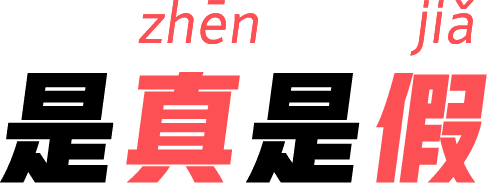 zhēn jiǎ
是真是假